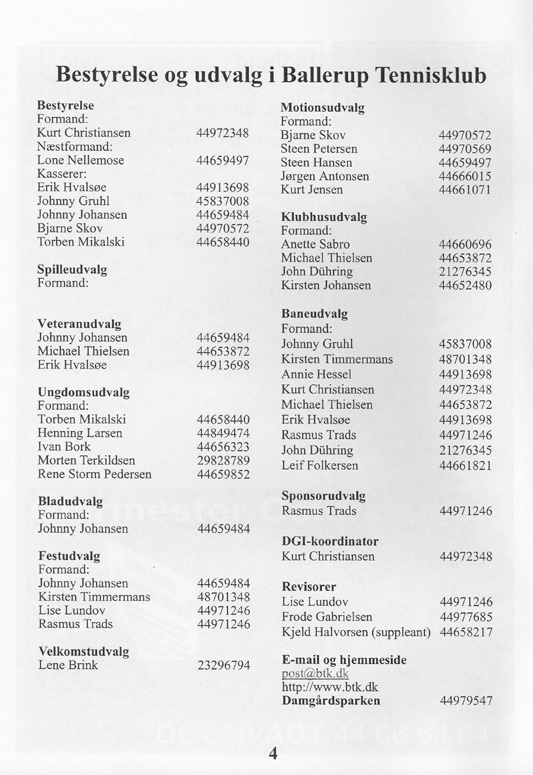 Bestyrelse og udvalg i Ballerup Tennisklub

Bestyrelse
Formand:
Kurt Christiansen 44972348
Næstformand:
Lone Nellemose 44659497
Kasserer:
Erik Hvalsøe 44913698
Johnny Gruhl 45837008
Johnny Johansen 44659484
Bjarne Skov 44970572
Torben Mikalski 44658440

Spilleudvalg
Formand:

Veteranudvalg
Johnny Johansen 44659484
Michael Thielsen 44653872
Erik Hvalsøe 44913698

Ungdomsudvalg
Formand:
Torben Mikalski 44658440
Henning Larsen 44849474
Ivan Bork 44656323
Morten Terkildsen 29828789
Rene Storm Pedersen 44659852

Bladudvalg
Formand:
Johnny Johansen 44659484

Festudvalg
Formand:
Johnny Johansen 44659484
Kirsten Timmermans 48701348
Lise Lundov 44971246
Rasmus Trads 44971246

Velkomstudvalg
Lene Brink 23296794

Motionsudvalg
Formand:
Bjarne Skov 44970572
Steen Petersen 44970569
Steen Hansen 44659497
Jørgen Antonsen 44666015
Kurt Jensen 44661071

Klubhusudvalg
Formand:
Anette Sabro 44660696
Michael Thielsen 44653872
John Dühring 21276345
Kirsten Johansen 44652480

Baneudvalg
Formand:
Johnny Gruhl 45837008
Kirsten Timmermans 48701348
Annie Hessel 44913698
Kurt Christiansen 44972348
Michael Thielsen 44653872
Erik Hvalsøe 44913698
Rasmus Trads 44971246
John Dühring 21276345
Leif Folkersen 44661821

Sponsorudvalg
Rasmus Trads 44971246

DGI-koordinator
Kurt Christiansen 44972348

Revisorer
Lise Lundov 44971246
Frode Gabrielsen 44977685
Kjeld Halvorsen (suppleant) 44658217

E-mail og hjemmeside
post@btk.dk
http://www.btk.dk
Damgårdsparken 44979547

4